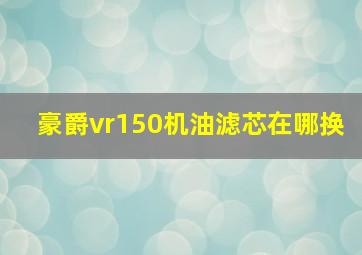 豪爵vr150机油滤芯在哪换